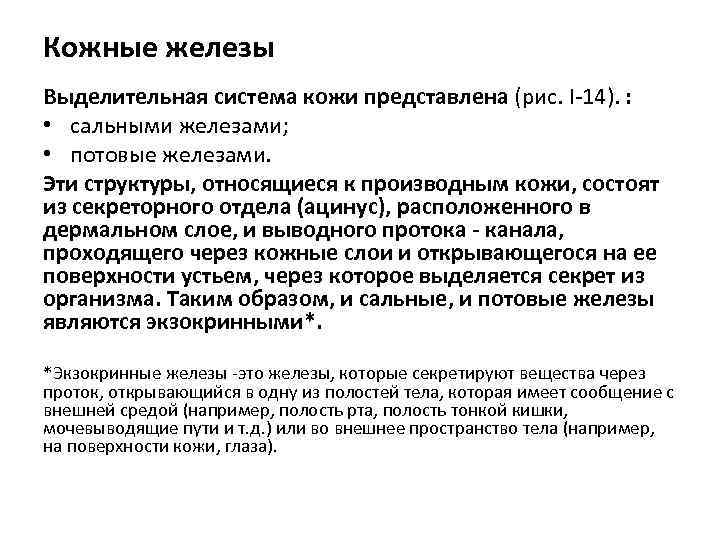 Кожные железы

Выделительная система кожи представлена (рис. I-14). :

• сальными железами;
• потовые железами.

Эти структуры, относящиеся к производным кожи, состоят из секреторного отдела (ацинус), расположенного в дермальном слое, и выводного протока - канала, проходящего через кожные слои и открывающегося на ее поверхности устьем, через которое выделяется секрет из организма. Таким образом, и сальные, и потовые железы являются экзокринными*.

*Экзокринные железы -это железы, которые секретируют вещества через проток, открывающийся в одну из полостей тела, которая имеет сообщение с внешней средой (например, полость рта, полость тонкой кишки, мочевыводящие пути и т.д.) или во внешнее пространство тела (например, на поверхности кожи, глаза).